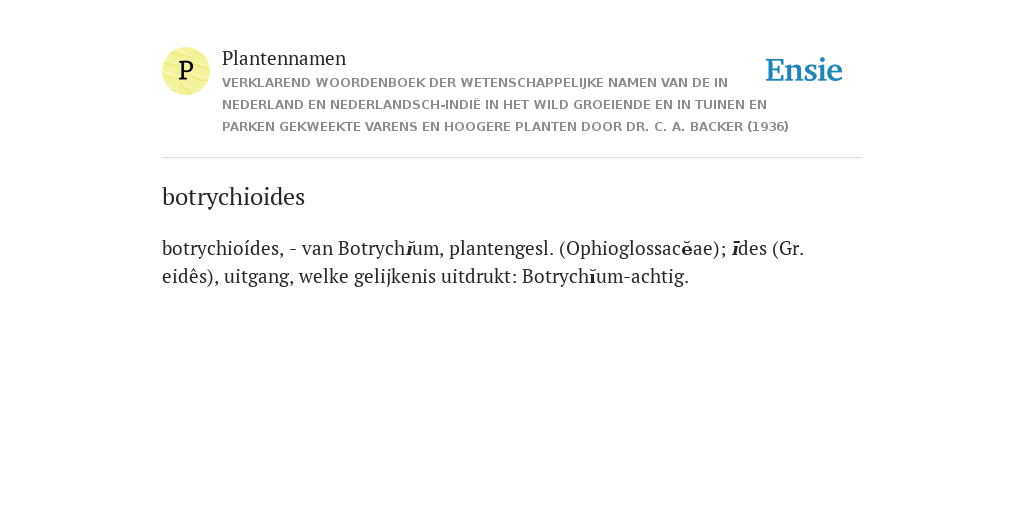 P

Plantennamen

VERKLAREND WOORDENBOEK DER WETENSCHAPPELIJKE NAMEN VAN DE IN NEDERLAND EN NEDERLANDSCH-INDIË IN HET WILD GROEIENDE EN IN TUINEN EN PARKEN GEKWEEKTE VARENS EN HOOGERE PLANTEN DOOR DR. C. A. BACKER (1936)

Ensie

botrychioides

botrychioídes, - van Botrychĭum, plantengesl. (Ophioglossacĕae); īdes (Gr. eidês), uitgang, welke gelijkenis uitdrukt: Botrychĭum-achtig.